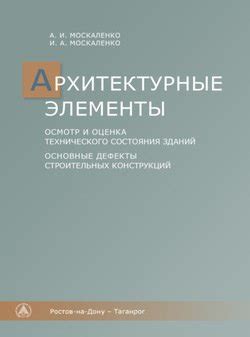 А. И. МОСКАЛЕНКО
И. А. МОСКАЛЕНКО

АРХИТЕКТУРНЫЕ ЭЛЕМЕНТЫ

ОСМОТР И ОЦЕНКА ТЕХНИЧЕСКОГО СОСТОЯНИЯ ЗДАНИЙ

ОСНОВНЫЕ ДЕФЕКТЫ СТРОИТЕЛЬНЫХ КОНСТРУКЦИЙ

Ростов-на-Дону – Таганрог